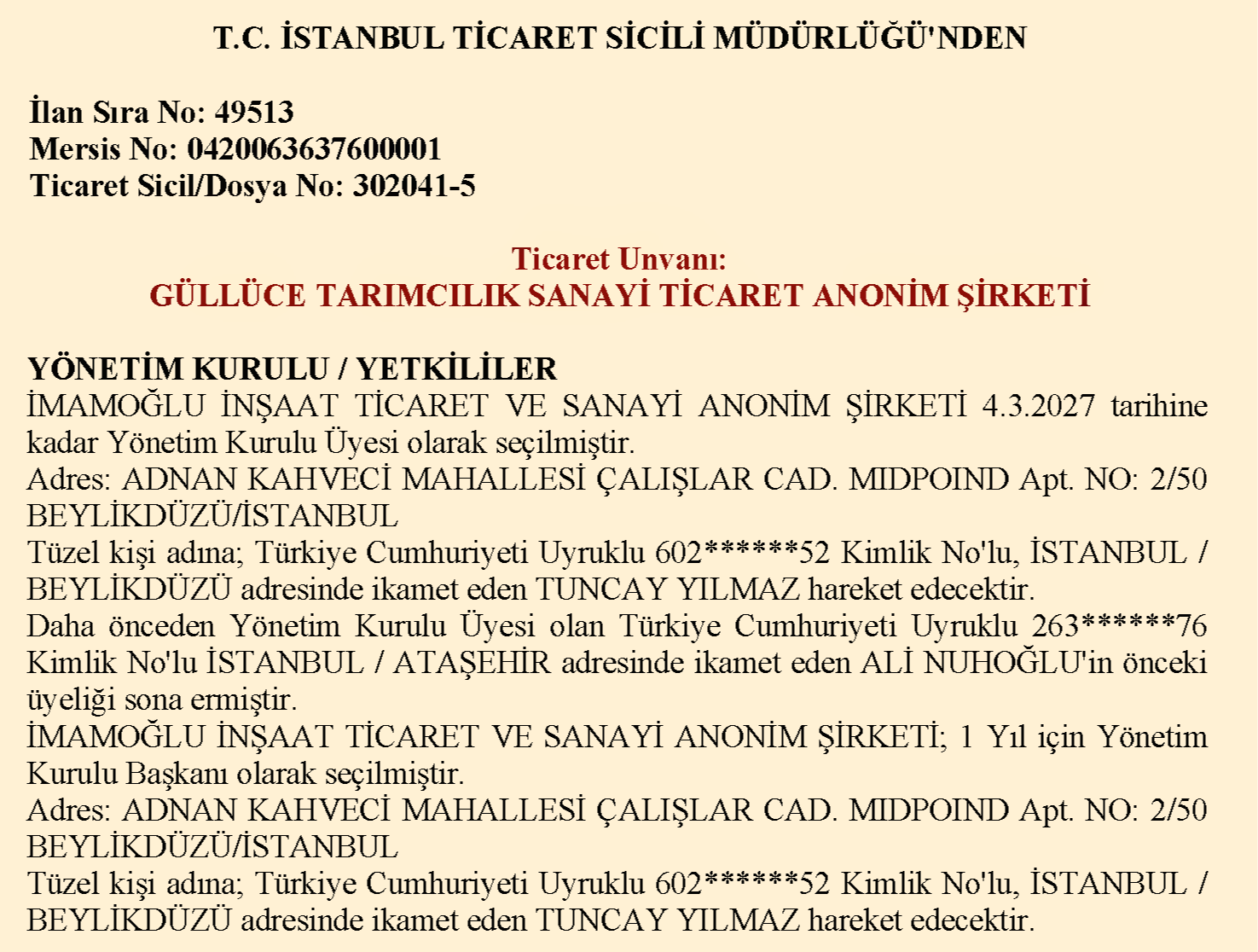 T.C. İSTANBUL TİCARET SİCİLİ MÜDÜRLÜĞÜ'NDEN

İlan Sıra No: 49513
Mersis No: 0420063637600001
Ticaret Sicil/Dosya No: 302041-5

Ticaret Unvanı:
GÜLLÜCE TARIMCILIK SANAYİ TİCARET ANONİM ŞİRKETİ

YÖNETİM KURULU / YETKİLİLER
İMAMOĞLU İNŞAAT TİCARET VE SANAYİ ANONİM ŞİRKETİ 4.3.2027 tarihine kadar Yönetim Kurulu Üyesi olarak seçilmiştir.
Adres: ADNAN KAHVECİ MAHALLESİ ÇALIŞLAR CAD. MIDPOIND Apt. NO: 2/50 BEYLİKDÜZÜ/İSTANBUL
Tüzel kişi adına; Türkiye Cumhuriyeti Uyruklu 602******52 Kimlik No'lu, İSTANBUL / BEYLİKDÜZÜ adresinde ikamet eden TUNCAY YILMAZ hareket edecektir.
Daha önceden Yönetim Kurulu Üyesi olan Türkiye Cumhuriyeti Uyruklu 263******76 Kimlik No'lu İSTANBUL / ATAŞEHİR adresinde ikamet eden ALİ NUHOĞLU'in önceki üyeliği sona ermiştir.
İMAMOĞLU İNŞAAT TİCARET VE SANAYİ ANONİM ŞİRKETİ; 1 Yıl için Yönetim Kurulu Başkanı olarak seçilmiştir.
Adres: ADNAN KAHVECİ MAHALLESİ ÇALIŞLAR CAD. MIDPOIND Apt. NO: 2/50 BEYLİKDÜZÜ/İSTANBUL
Tüzel kişi adına; Türkiye Cumhuriyeti Uyruklu 602******52 Kimlik No'lu, İSTANBUL / BEYLİKDÜZÜ adresinde ikamet eden TUNCAY YILMAZ hareket edecektir.